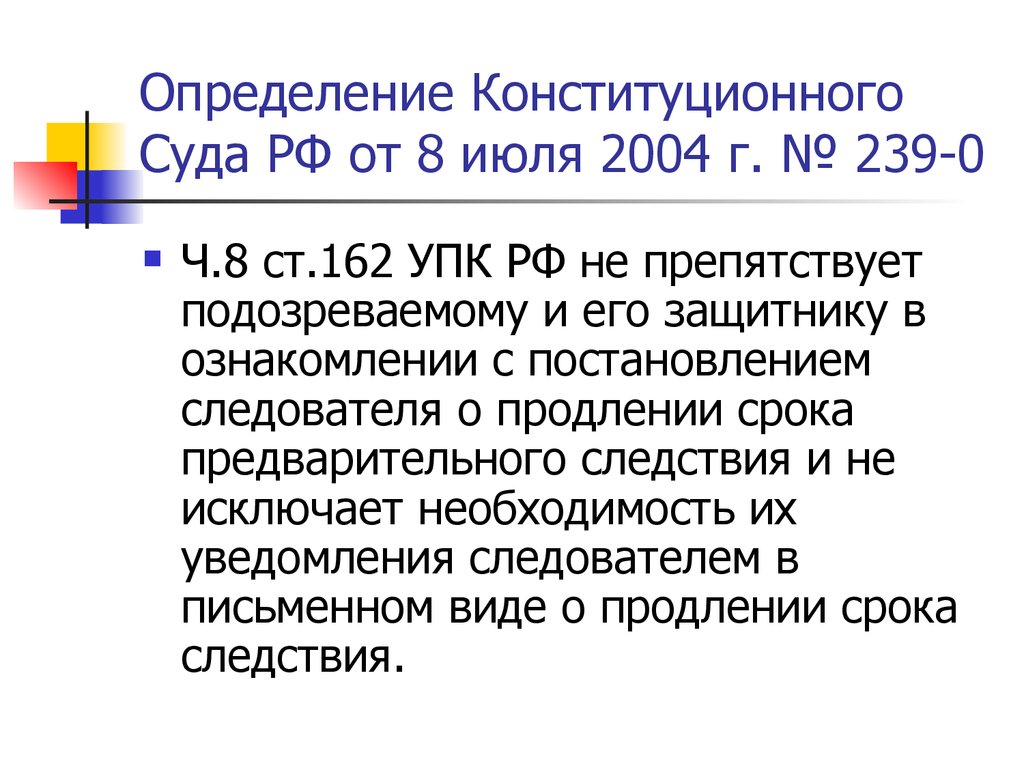 Определение Конституционного Суда РФ от 8 июля 2004 г. № 239-0

Ч.8 ст.162 УПК РФ не препятствует подозреваемому и его защитнику в ознакомлении с постановлением следователя о продлении срока предварительного следствия и не исключает необходимость их уведомления следователем в письменном виде о продлении срока следствия.